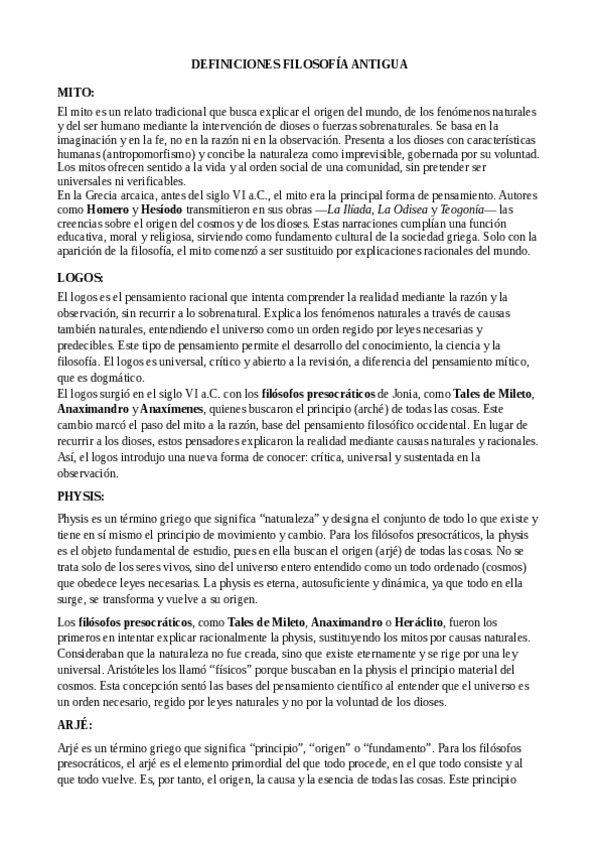 DEFINICIONES FILOSOFÍA ANTIGUA

MITO:

El mito es un relato tradicional que busca explicar el origen del mundo, de los fenómenos naturales y del ser humano mediante la intervención de dioses o fuerzas sobrenaturales. Se basa en la imaginación y en la fe, no en la razón ni en la observación. Presenta a los dioses con características humanas (antropomorfismo) y concibe la naturaleza como imprevisible, gobernada por su voluntad. Los mitos ofrecen sentido a la vida y al orden social de una comunidad, sin pretender ser universales ni verificables.
En la Grecia arcaica, antes del siglo VI a.C., el mito era la principal forma de pensamiento. Autores como Homero y Hesíodo transmitieron en sus obras —La Ilíada, La Odisea y Teogonía— las creencias sobre el origen del cosmos y de los dioses. Estas narraciones cumplían una función educativa, moral y religiosa, sirviendo como fundamento cultural de la sociedad griega. Solo con la aparición de la filosofía, el mito comenzó a ser sustituido por explicaciones racionales del mundo.

LOGOS:

El logos es el pensamiento racional que intenta comprender la realidad mediante la razón y la observación, sin recurrir a lo sobrenatural. Explica los fenómenos naturales a través de causas también naturales, entendiendo el universo como un orden regido por leyes necesarias y predecibles. Este tipo de pensamiento permite el desarrollo del conocimiento, la ciencia y la filosofía. El logos es universal, crítico y abierto a la revisión, a diferencia del pensamiento mítico, que es dogmático.
El logos surgió en el siglo VI a.C. con los filósofos presocráticos de Jonia, como Tales de Mileto, Anaximandro y Anaxímenes, quienes buscaron el principio (arché) de todas las cosas. Este cambio marcó el paso del mito a la razón, base del pensamiento filosófico occidental. En lugar de recurrir a los dioses, estos pensadores explicaron la realidad mediante causas naturales y racionales. Así, el logos introdujo una nueva forma de conocer: crítica, universal y sustentada en la observación.

PHYSIS:

Physis es un término griego que significa “naturaleza” y designa el conjunto de todo lo que existe y tiene en sí mismo el principio de movimiento y cambio. Para los filósofos presocráticos, la physis es el objeto fundamental de estudio, pues en ella buscan el origen (arjé) de todas las cosas. No se trata solo de los seres vivos, sino del universo entero entendido como un todo ordenado (cosmos) que obedece leyes necesarias. La physis es eterna, autosuficiente y dinámica, ya que todo en ella surge, se transforma y vuelve a su origen.

Los filósofos presocráticos, como Tales de Mileto, Anaximandro o Heráclito, fueron los primeros en intentar explicar racionalmente la physis, sustituyendo los mitos por causas naturales. Consideraban que la naturaleza no fue creada, sino que existe eternamente y se rige por una ley universal. Aristóteles los llamó “físicos” porque buscaban en la physis el principio material del cosmos. Esta concepción sentó las bases del pensamiento científico al entender que el universo es un orden necesario, regido por leyes naturales y no por la voluntad de los dioses.

ARJÉ:

Arjé es un término griego que significa “principio”, “origen” o “fundamento”. Para los filósofos presocráticos, el arjé es el elemento primordial del que todo procede, en el que todo consiste y al que todo vuelve. Es, por tanto, el origen, la causa y la esencia de todas las cosas. Este principio